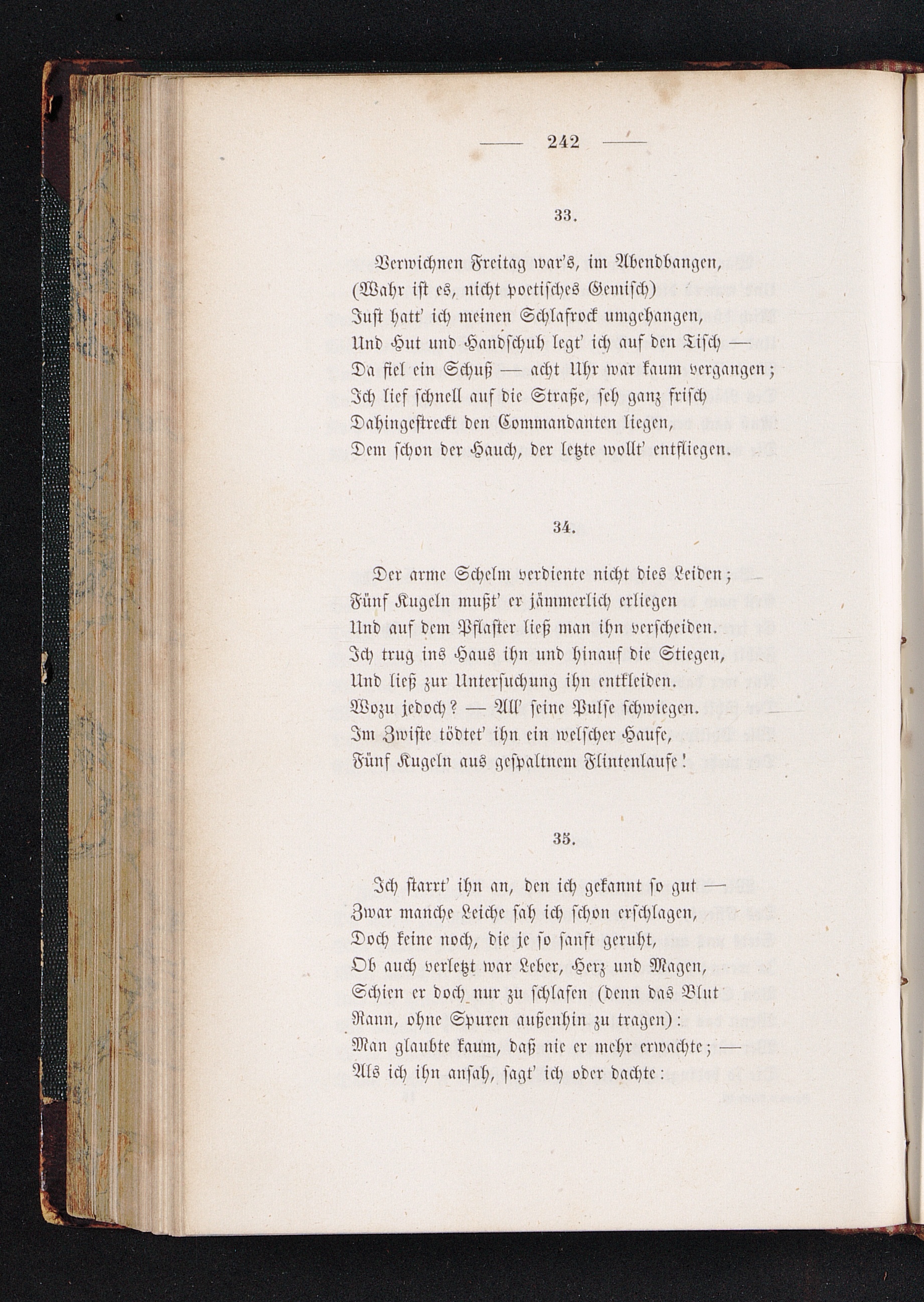 — 242 —

33.

Verwichnen Freitag war's, im Abendbangen,
(Wahr ist es, nicht poetisches Gemisch)
Just hatt' ich meinen Schlafrock umgehangen,
Und Hut und Handschuh legt' ich auf den Tisch —
Da fiel ein Schuß — acht Uhr war kaum vergangen;
Ich lief schnell auf die Straße, seh ganz frisch
Dahingestreckt den Commandanten liegen,
Dem schon der Hauch, der letzte wollt' entfliegen.

34.

Der arme Schelm verdiente nicht dies Leiden;
Fünf Kugeln mußt' er jämmerlich erliegen
Und auf dem Pflaster ließ man ihn verscheiden.
Ich trug ins Haus ihn und hinauf die Stiegen,
Und ließ zur Untersuchung ihn entkleiden.
Wozu jedoch? — All' seine Pulse schwiegen.
Im Zwiste tödtet' ihn ein welscher Haufe,
Fünf Kugeln aus gespaltnem Flintenlaufe!

35.

Ich starrt' ihn an, den ich gekannt so gut —
Zwar manche Leiche sah ich schon erschlagen,
Doch keine noch, die je so sanft geruht,
Ob auch verletzt war Leber, Herz und Magen,
Schien er doch nur zu schlafen (denn das Blut
Rann, ohne Spuren außenhin zu tragen):
Man glaubte kaum, daß nie er mehr erwachte; —
Als ich ihn ansah, sagt' ich oder dachte: